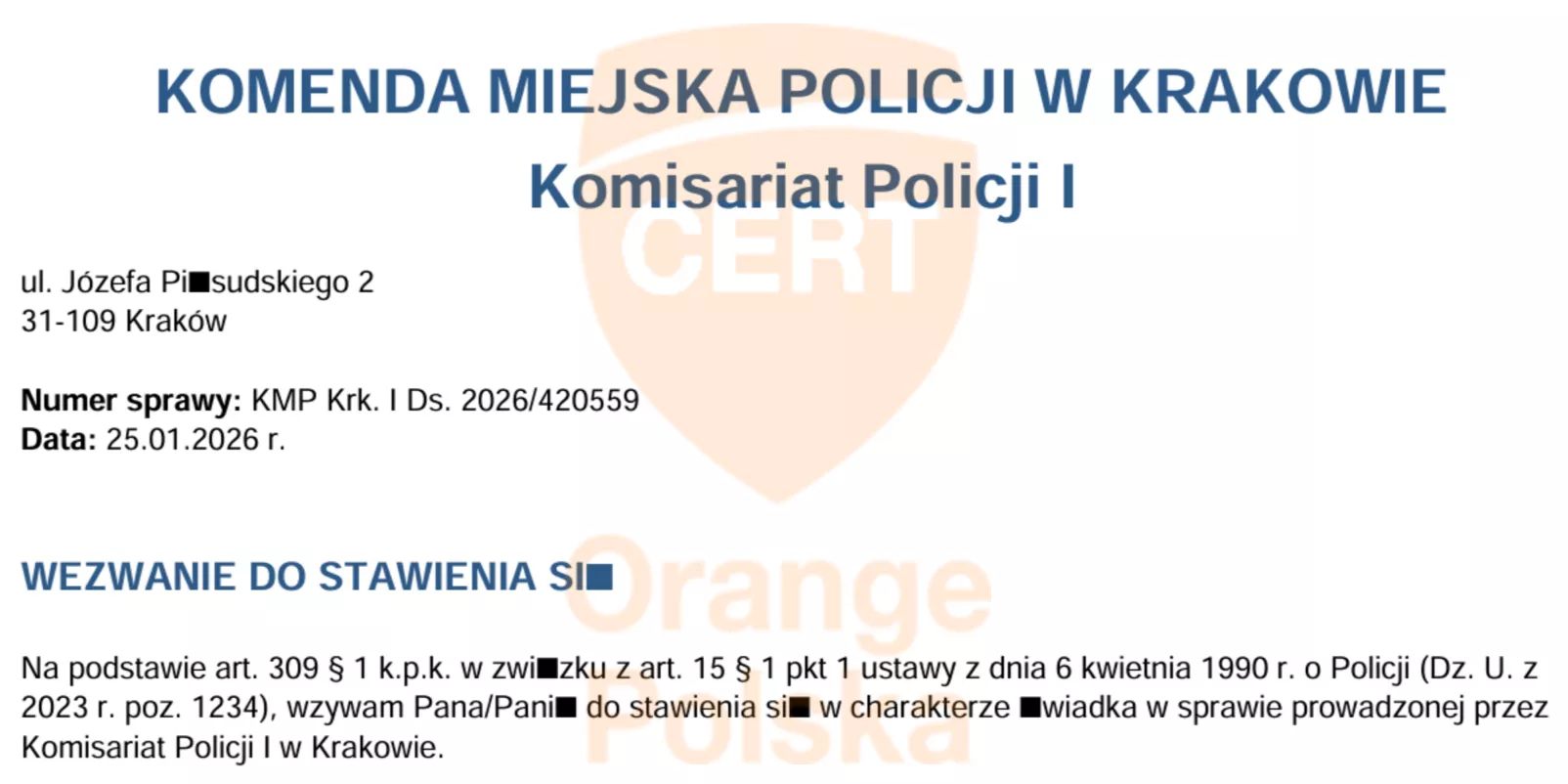 KOMENDA MIEJSKA POLICJI W KRAKOWIE

Komisariat Policji I

ul. Józefa Pi■sudskiego 2
31-109 Kraków

Numer sprawy: KMP Krk. I Ds. 2026/420559
Data: 25.01.2026 r.

WEZWANIE DO STAWIENIA SI■

Na podstawie art. 309 § 1 k.p.k. w zwi■zku z art. 15 § 1 pkt 1 ustawy z dnia 6 kwietnia 1990 r. o Policji (Dz. U. z 2023 r. poz. 1234), wzywam Pana/Pani■ do stawienia si■ w charakterze ■wiadka w sprawie prowadzonej przez Komisariat Policji I w Krakowie.

CERT
Orange Polska